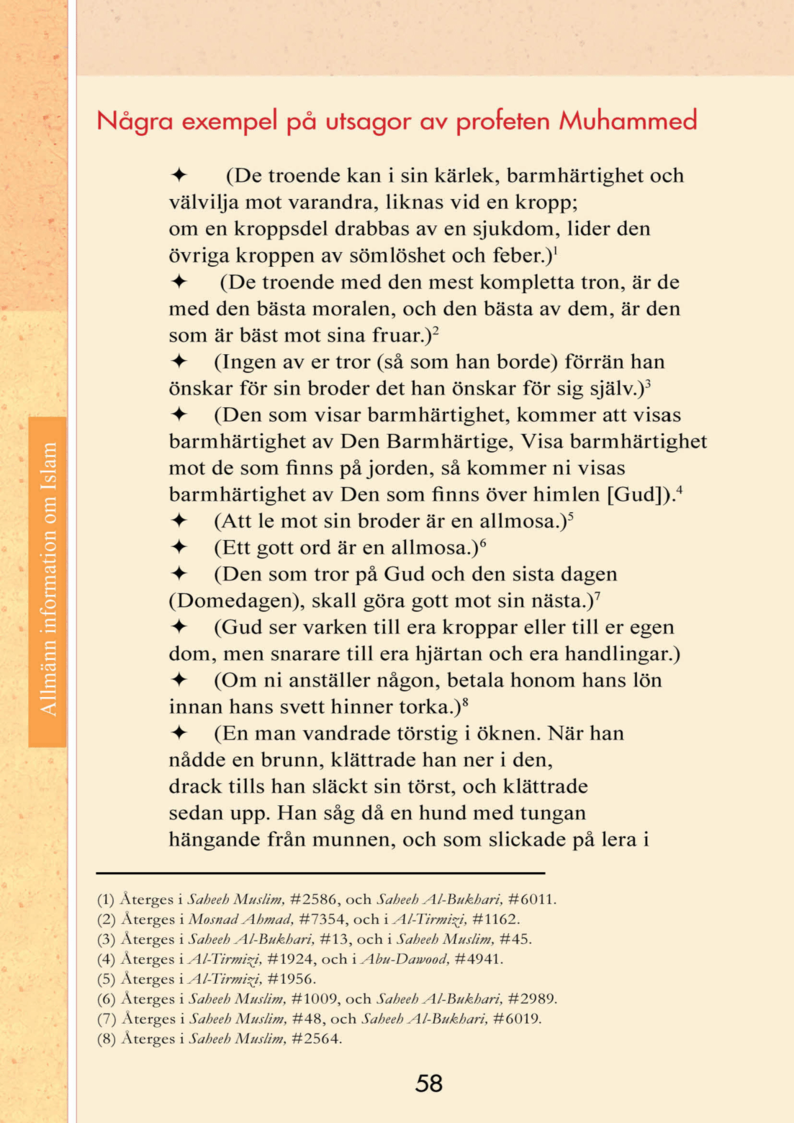 Allmänn information om Islam

Några exempel på utsagor av profeten Muhammed

✦ (De troende kan i sin kärlek, barmhärtighet och välvilja mot varandra, liknas vid en kropp; om en kroppsdel drabbas av en sjukdom, lider den övriga kroppen av sömlöshet och feber.)$^1$

✦ (De troende med den mest kompletta tron, är de med den bästa moralen, och den bästa av dem, är den som är bäst mot sina fruar.)$^2$

✦ (Ingen av er tror (så som han borde) förrän han önskar för sin broder det han önskar för sig själv.)$^3$

✦ (Den som visar barmhärtighet, kommer att visas barmhärtighet av Den Barmhärtige, Visa barmhärtighet mot de som finns på jorden, så kommer ni visas barmhärtighet av Den som finns över himlen [Gud]).$^4$

✦ (Att le mot sin broder är en allmosa.)$^5$

✦ (Ett gott ord är en allmosa.)$^6$

✦ (Den som tror på Gud och den sista dagen (Domedagen), skall göra gott mot sin nästa.)$^7$

✦ (Gud ser varken till era kroppar eller till er egen dom, men snarare till era hjärtan och era handlingar.)

✦ (Om ni anställer någon, betala honom hans lön innan hans svett hinner torka.)$^8$

✦ (En man vandrade törstig i öknen. När han nådde en brunn, klättrade han ner i den, drack tills han släckt sin törst, och klättrade sedan upp. Han såg då en hund med tungan hängande från munnen, och som slickade på lera i

(1) Återges i Saheeh Muslim, #2586, och Saheeh Al-Bukhari, #6011.
(2) Återges i Mosnad Ahmad, #7354, och i Al-Tirmizi, #1162.
(3) Återges i Saheeh Al-Bukhari, #13, och i Saheeh Muslim, #45.
(4) Återges i Al-Tirmizi, #1924, och i Abu-Dawood, #4941.
(5) Återges i Al-Tirmizi, #1956.
(6) Återges i Saheeh Muslim, #1009, och Saheeh Al-Bukhari, #2989.
(7) Återges i Saheeh Muslim, #48, och Saheeh Al-Bukhari, #6019.
(8) Återges i Saheeh Muslim, #2564.

58